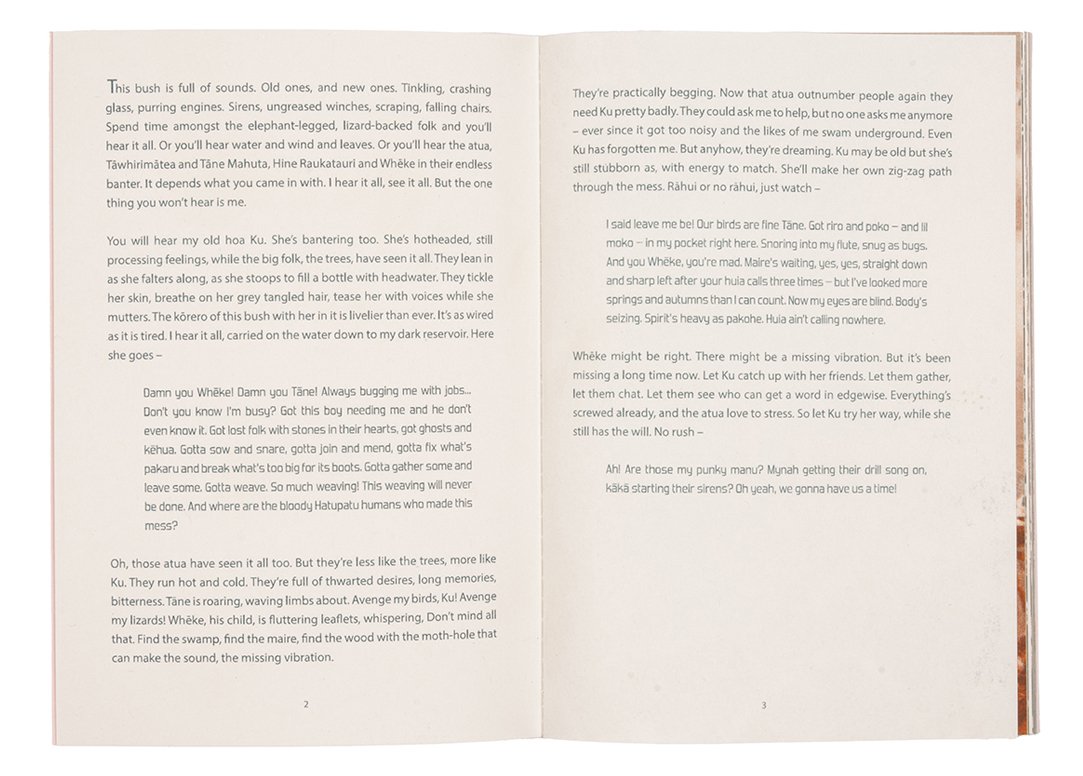 This bush is full of sounds. Old ones, and new ones. Tinkling, crashing glass, purring engines. Sirens, ungreased winches, scraping, falling chairs. Spend time amongst the elephant-legged, lizard-backed folk and you'll hear it all. Or you'll hear water and wind and leaves. Or you'll hear the atua, Tāwhirimātea and Tāne Mahuta, Hine Raukatauri and Whēke in their endless banter. It depends what you came in with. I hear it all, see it all. But the one thing you won't hear is me.

You will hear my old hoa Ku. She's bantering too. She's hotheaded, still processing feelings, while the big folk, the trees, have seen it all. They lean in as she falters along, as she stoops to fill a bottle with headwater. They tickle her skin, breathe on her grey tangled hair, tease her with voices while she mutters. The kōrero of this bush with her in it is livelier than ever. It's as wired as it is tired. I hear it all, carried on the water down to my dark reservoir. Here she goes –

Damn you Whēke! Damn you Tāne! Always bugging me with jobs... Don't you know I'm busy? Got this boy needing me and he don't even know it. Got lost folk with stones in their hearts, got ghosts and kēhua. Gotta sow and snare, gotta join and mend, gotta fix what's pakaru and break what's too big for its boots. Gotta gather some and leave some. Gotta weave. So much weaving! This weaving will never be done. And where are the bloody Hatupatu humans who made this mess?

Oh, those atua have seen it all too. But they're less like the trees, more like Ku. They run hot and cold. They're full of thwarted desires, long memories, bitterness. Tāne is roaring, waving limbs about. Avenge my birds, Ku! Avenge my lizards! Whēke, his child, is fluttering leaflets, whispering, Don't mind all that. Find the swamp, find the maire, find the wood with the moth-hole that can make the sound, the missing vibration.

2

They're practically begging. Now that atua outnumber people again they need Ku pretty badly. They could ask me to help, but no one asks me anymore – ever since it got too noisy and the likes of me swam underground. Even Ku has forgotten me. But anyhow, they're dreaming. Ku may be old but she's still stubborn as, with energy to match. She'll make her own zig-zag path through the mess. Rāhui or no rāhui, just watch –

I said leave me be! Our birds are fine Tāne. Got riro and poko – and lil moko – in my pocket right here. Snoring into my flute, snug as bugs. And you Whēke, you're mad. Maire's waiting, yes, yes, straight down and sharp left after your huia calls three times – but I've looked more springs and autumns than I can count. Now my eyes are blind. Body's seizing. Spirit's heavy as pakohe. Huia ain't calling nowhere.

Whēke might be right. There might be a missing vibration. But it's been missing a long time now. Let Ku catch up with her friends. Let them gather, let them chat. Let them see who can get a word in edgewise. Everything's screwed already, and the atua love to stress. So let Ku try her way, while she still has the will. No rush –

Ah! Are those my punky manu? Mynah getting their drill song on, kākā starting their sirens? Oh yeah, we gonna have us a time!

3